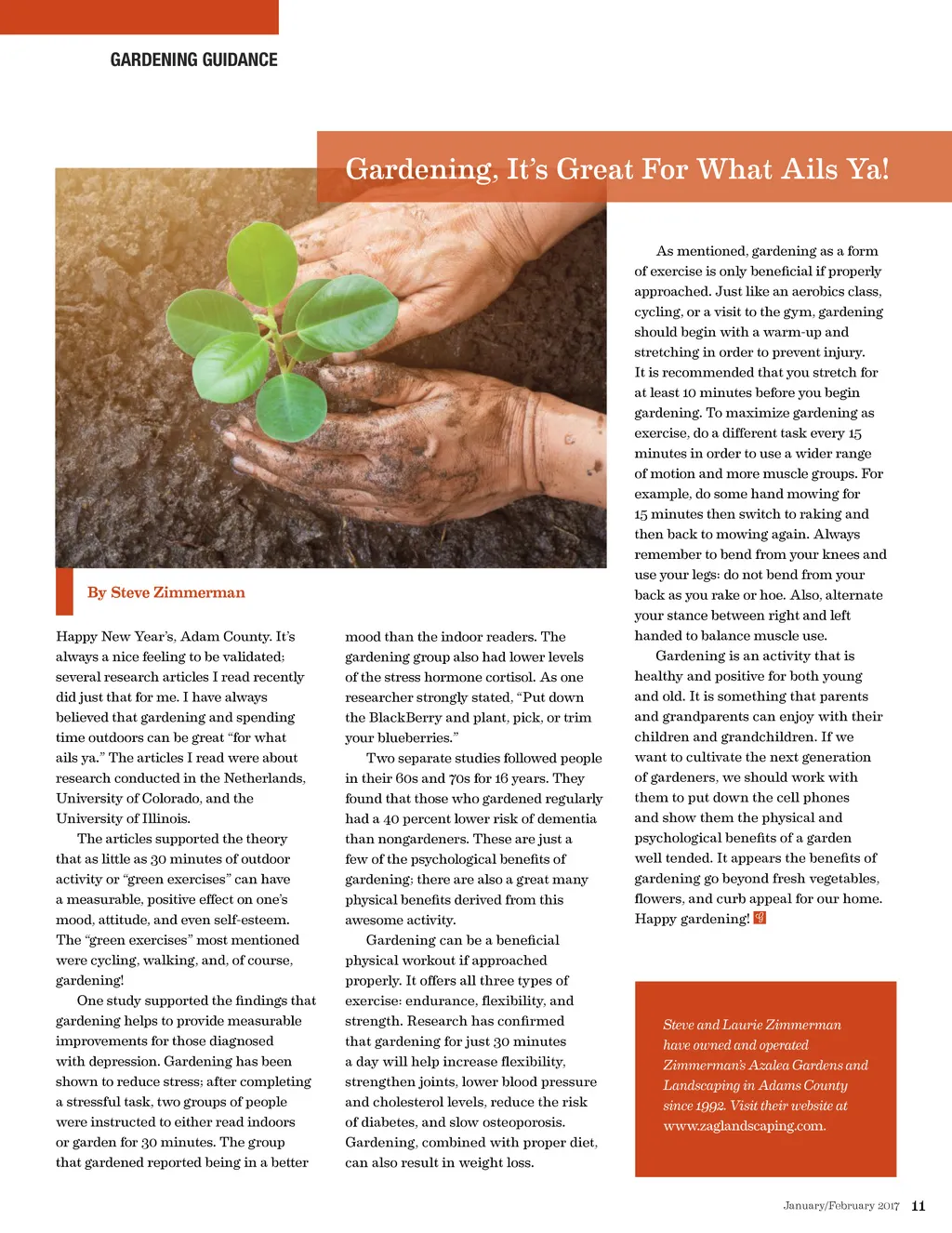 GARDENING GUIDANCE

Gardening, It's Great For What Ails Ya!

By Steve Zimmerman

Happy New Year's, Adam County. It's always a nice feeling to be validated; several research articles I read recently did just that for me. I have always believed that gardening and spending time outdoors can be great "for what ails ya." The articles I read were about research conducted in the Netherlands, University of Colorado, and the University of Illinois.

The articles supported the theory that as little as 30 minutes of outdoor activity or "green exercises" can have a measurable, positive effect on one's mood, attitude, and even self-esteem. The "green exercises" most mentioned were cycling, walking, and, of course, gardening!

One study supported the findings that gardening helps to provide measurable improvements for those diagnosed with depression. Gardening has been shown to reduce stress; after completing a stressful task, two groups of people were instructed to either read indoors or garden for 30 minutes. The group that gardened reported being in a better mood than the indoor readers. The gardening group also had lower levels of the stress hormone cortisol. As one researcher strongly stated, "Put down the BlackBerry and plant, pick, or trim your blueberries."

Two separate studies followed people in their 60s and 70s for 16 years. They found that those who gardened regularly had a 40 percent lower risk of dementia than nongardeners. These are just a few of the psychological benefits of gardening; there are also a great many physical benefits derived from this awesome activity.

Gardening can be a beneficial physical workout if approached properly. It offers all three types of exercise: endurance, flexibility, and strength. Research has confirmed that gardening for just 30 minutes a day will help increase flexibility, strengthen joints, lower blood pressure and cholesterol levels, reduce the risk of diabetes, and slow osteoporosis. Gardening, combined with proper diet, can also result in weight loss.

As mentioned, gardening as a form of exercise is only beneficial if properly approached. Just like an aerobics class, cycling, or a visit to the gym, gardening should begin with a warm-up and stretching in order to prevent injury. It is recommended that you stretch for at least 10 minutes before you begin gardening. To maximize gardening as exercise, do a different task every 15 minutes in order to use a wider range of motion and more muscle groups. For example, do some hand mowing for 15 minutes then switch to raking and then back to mowing again. Always remember to bend from your knees and use your legs: do not bend from your back as you rake or hoe. Also, alternate your stance between right and left handed to balance muscle use.

Gardening is an activity that is healthy and positive for both young and old. It is something that parents and grandparents can enjoy with their children and grandchildren. If we want to cultivate the next generation of gardeners, we should work with them to put down the cell phones and show them the physical and psychological benefits of a garden well tended. It appears the benefits of gardening go beyond fresh vegetables, flowers, and curb appeal for our home. Happy gardening!

Steve and Laurie Zimmerman have owned and operated Zimmerman's Azalea Gardens and Landscaping in Adams County since 1992. Visit their website at www.zaglandscaping.com.

January/February 2017 11